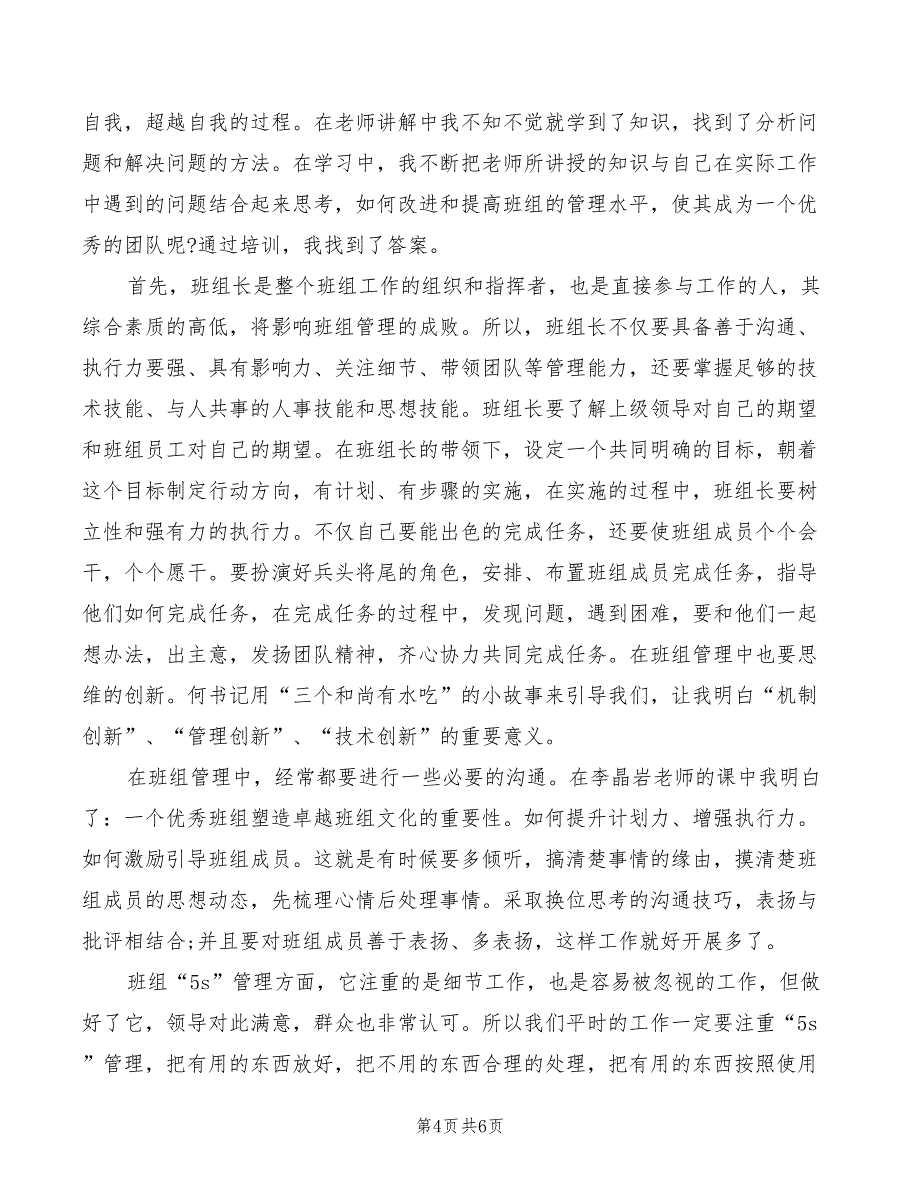 自我，超越自我的过程。在老师讲解中我不知不觉就学到了知识，找到了分析问题和解决问题的方法。在学习中，我不断把老师所讲授的知识与自己在实际工作中遇到的问题结合起来思考，如何改进和提高班组的管理水平，使其成为一个优秀的团队呢?通过培训，我找到了答案。

首先，班组长是整个班组工作的组织和指挥者，也是直接参与工作的人，其综合素质的高低，将影响班组管理的成败。所以，班组长不仅要具备善于沟通、执行力要强、具有影响力、关注细节、带领团队等管理能力，还要掌握足够的技术技能、与人共事的人事技能和思想技能。班组长要了解上级领导对自己的期望和班组员工对自己的期望。在班组长的带领下，设定一个共同明确的目标，朝着这个目标制定行动方向，有计划、有步骤的实施，在实施的过程中，班组长要树立性和强有力的执行力。不仅自己要能出色的完成任务，还要使班组成员个个会干，个个愿干。要扮演好兵头将尾的角色，安排、布置班组成员完成任务，指导他们如何完成任务，在完成任务的过程中，发现问题，遇到困难，要和他们一起想办法，出主意，发扬团队精神，齐心协力共同完成任务。在班组管理中也要思维的创新。何书记用“三个和尚有水吃”的小故事来引导我们，让我明白“机制创新”、“管理创新”、“技术创新”的重要意义。

在班组管理中，经常都要进行一些必要的沟通。在李晶岩老师的课中我明白了：一个优秀班组塑造卓越班组文化的重要性。如何提升计划力、增强执行力。如何激励引导班组成员。这就是有时候要多倾听，搞清楚事情的缘由，摸清楚班组成员的思想动态，先梳理心情后处理事情。采取换位思考的沟通技巧，表扬与批评相结合;并且要对班组成员善于表扬、多表扬，这样工作就好开展多了。

班组“5s”管理方面，它注重的是细节工作，也是容易被忽视的工作，但做好了它，领导对此满意，群众也非常认可。所以我们平时的工作一定要注重“5s”管理，把有用的东西放好，把不用的东西合理的处理，把有用的东西按照使用

第4页 共6页